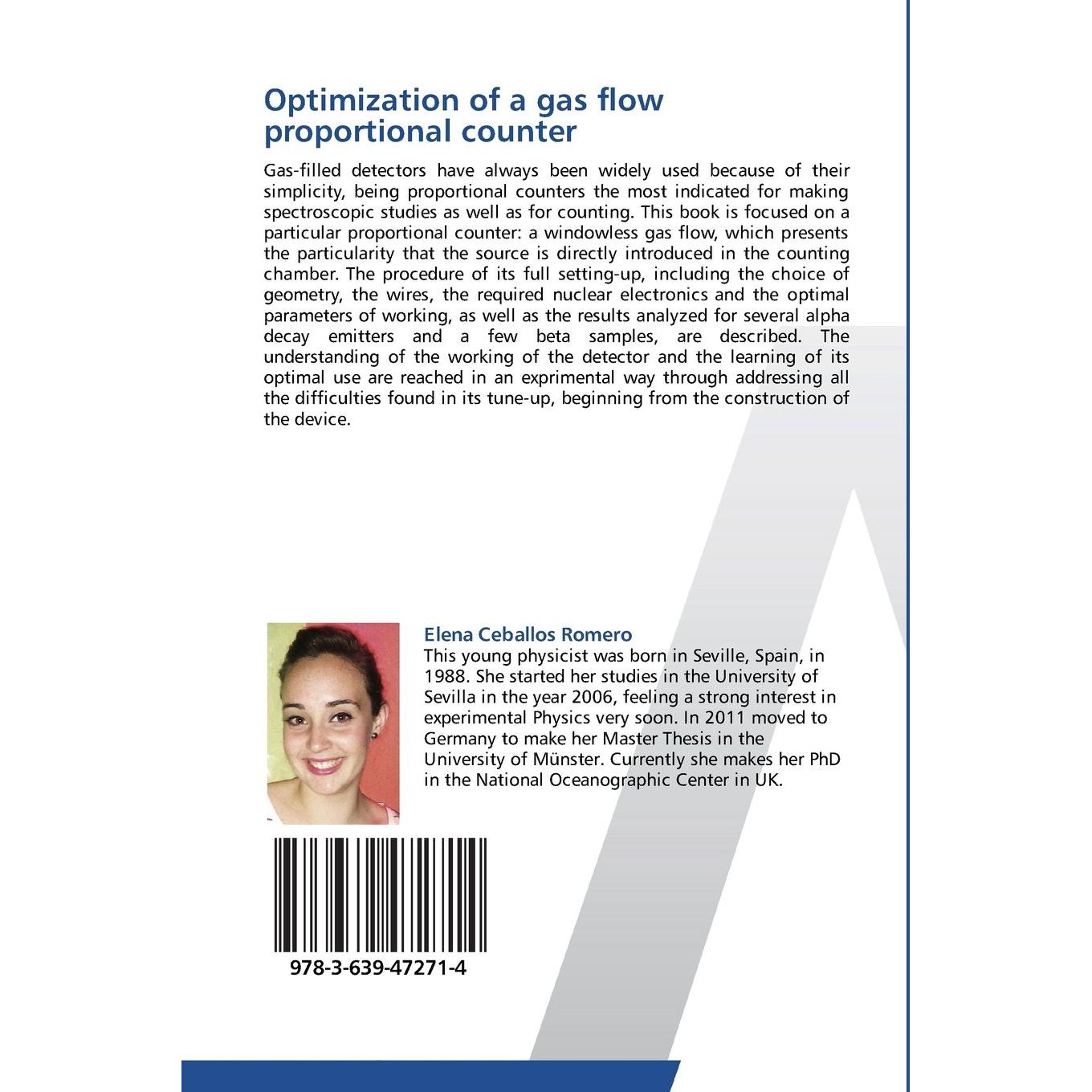 Optimization of a gas flow proportional counter

Gas-filled detectors have always been widely used because of their simplicity, being proportional counters the most indicated for making spectroscopic studies as well as for counting. This book is focused on a particular proportional counter: a windowless gas flow, which presents the particularity that the source is directly introduced in the counting chamber. The procedure of its full setting-up, including the choice of geometry, the wires, the required nuclear electronics and the optimal parameters of working, as well as the results analyzed for several alpha decay emitters and a few beta samples, are described. The understanding of the working of the detector and the learning of its optimal use are reached in an exprimental way through addressing all the difficulties found in its tune-up, beginning from the construction of the device.

Elena Ceballos Romero

This young physicist was born in Seville, Spain, in 1988. She started her studies in the University of Sevilla in the year 2006, feeling a strong interest in experimental Physics very soon. In 2011 moved to Germany to make her Master Thesis in the University of Münster. Currently she makes her PhD in the National Oceanographic Center in UK.

978-3-639-47271-4